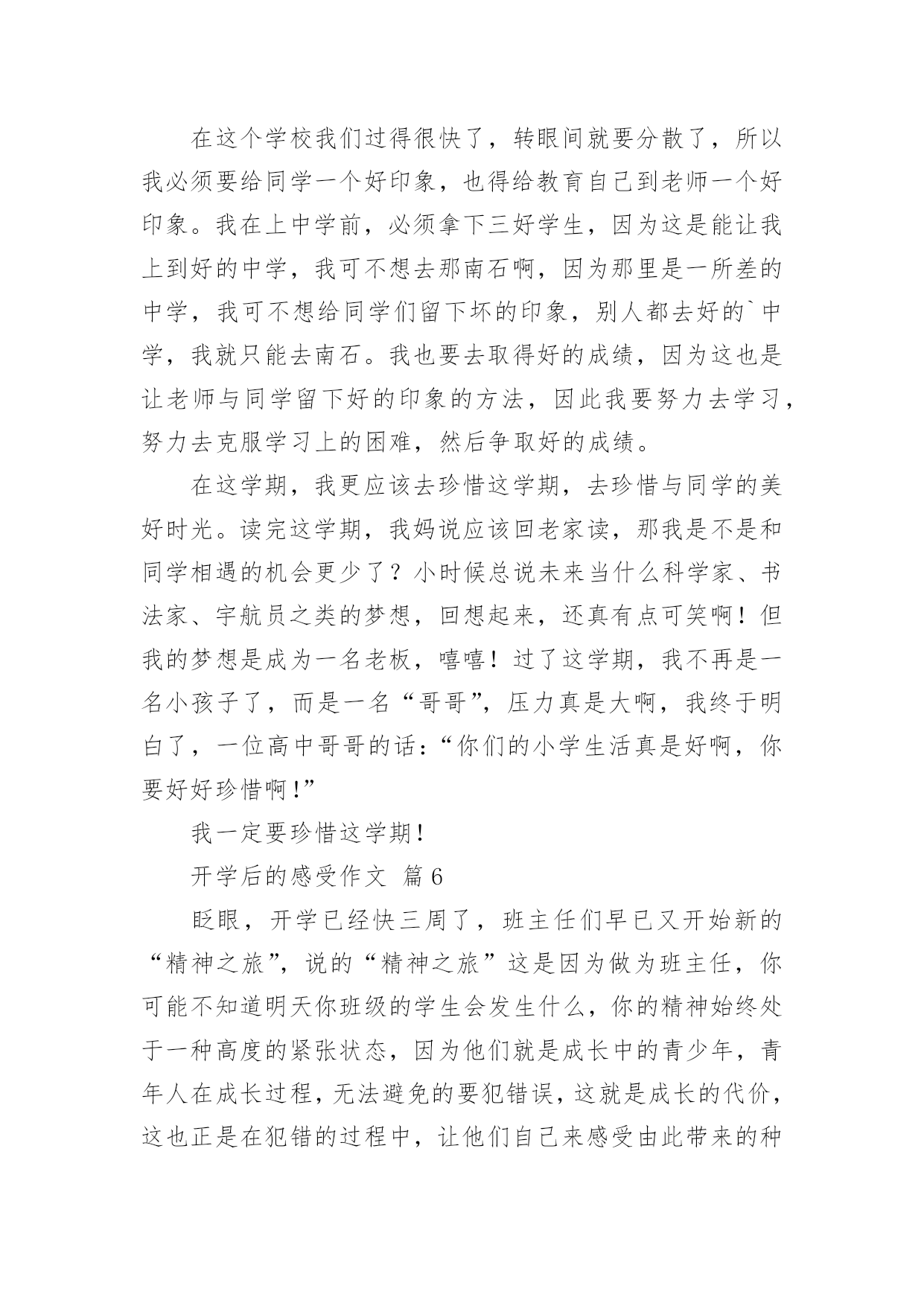 在这个学校我们过得很快了，转眼间就要分散了，所以我必须要给同学一个好印象，也得给教育自己到老师一个好印象。我在上中学前，必须拿下三好学生，因为这是能让我上到好的中学，我可不想去那南石啊，因为那里是一所差的中学，我可不想给同学们留下坏的印象，别人都去好的`中学，我就只能去南石。我也要去取得好的成绩，因为这也是让老师与同学留下好的印象的方法，因此我要努力去学习，努力去克服学习上的困难，然后争取好的成绩。

在这学期，我更应该去珍惜这学期，去珍惜与同学的美好时光。读完这学期，我妈说应该回老家读，那我是不是和同学相遇的机会更少了？小时候总说未来当什么科学家、书法家、宇航员之类的梦想，回想起来，还真有点可笑啊！但我的梦想是成为一名老板，嘻嘻！过了这学期，我不再是一名小孩子了，而是一名“哥哥”，压力真是大啊，我终于明白了，一位高中哥哥的话：“你们的小学生活真是好啊，你要好好珍惜啊!”

我一定要珍惜这学期!

开学后的感受作文 篇6

眨眼，开学已经快三周了，班主任们早已又开始新的“精神之旅”，说的“精神之旅”这是因为做为班主任，你可能不知道明天你班级的学生会发生什么，你的精神始终处于一种高度的紧张状态，因为他们就是成长中的青少年，青年人在成长过程，无法避免的要犯错误，这就是成长的代价，这也正是在犯错的过程中，让他们自己来感受由此带来的种